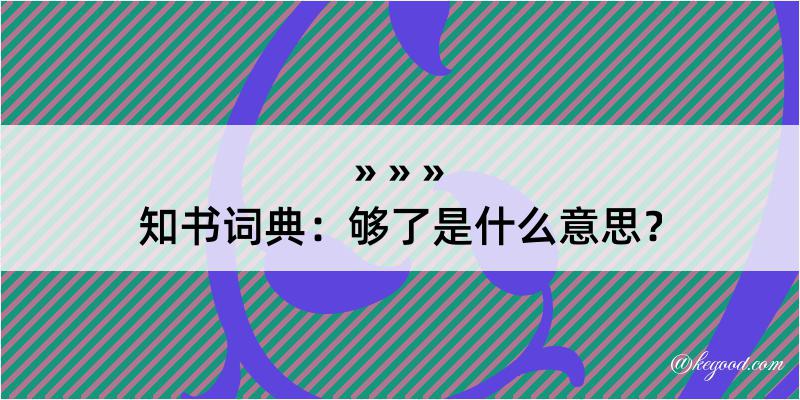 » » »
知书词典：够了是什么意思？

@kegood.com